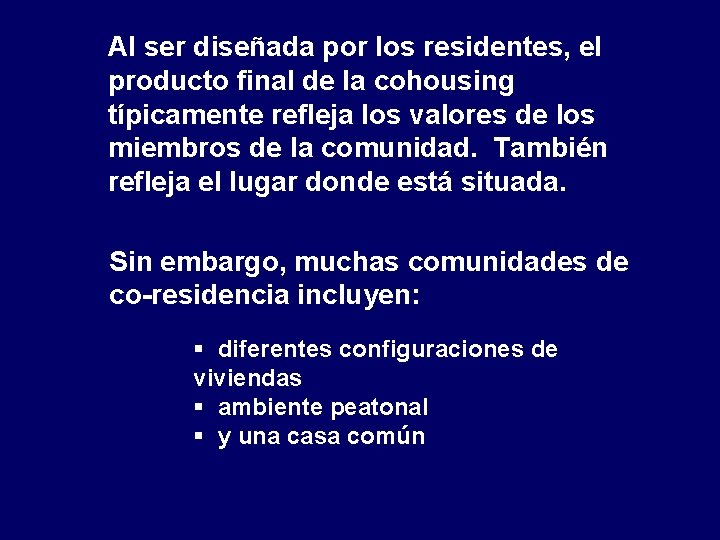 Al ser diseñada por los residentes, el producto final de la cohousing típicamente refleja los valores de los miembros de la comunidad. También refleja el lugar donde está situada.

Sin embargo, muchas comunidades de co-residencia incluyen:

▪ diferentes configuraciones de viviendas
▪ ambiente peatonal
▪ y una casa común